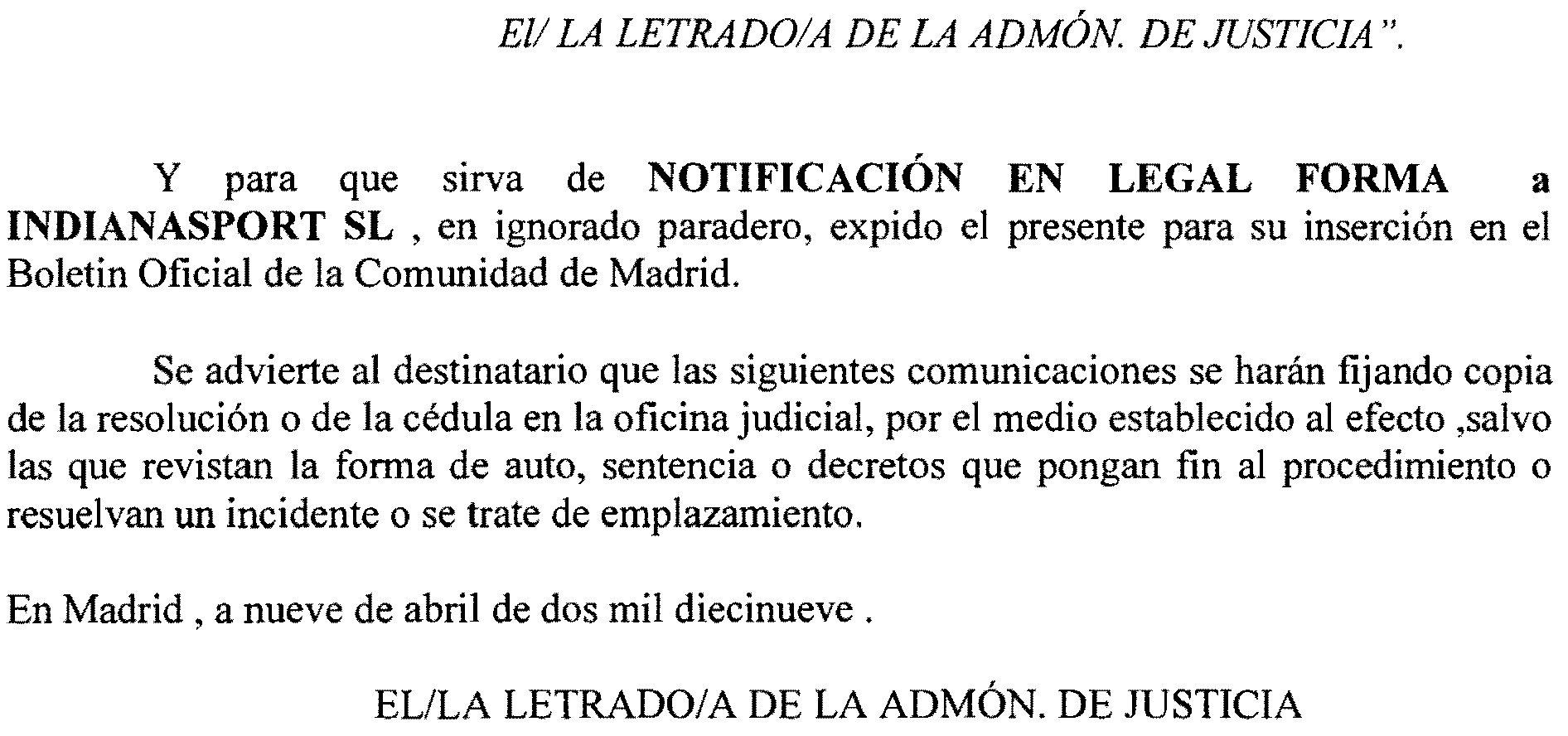 El/ LA LETRADO/A DE LA ADMÓN. DE JUSTICIA".

Y para que sirva de NOTIFICACIÓN EN LEGAL FORMA a INDIANASPORT SL , en ignorado paradero, expido el presente para su inserción en el Boletin Oficial de la Comunidad de Madrid.

Se advierte al destinatario que las siguientes comunicaciones se harán fijando copia de la resolución o de la cédula en la oficina judicial, por el medio establecido al efecto ,salvo las que revistan la forma de auto, sentencia o decretos que pongan fin al procedimiento o resuelvan un incidente o se trate de emplazamiento.

En Madrid , a nueve de abril de dos mil diecinueve .

EL/LA LETRADO/A DE LA ADMÓN. DE JUSTICIA